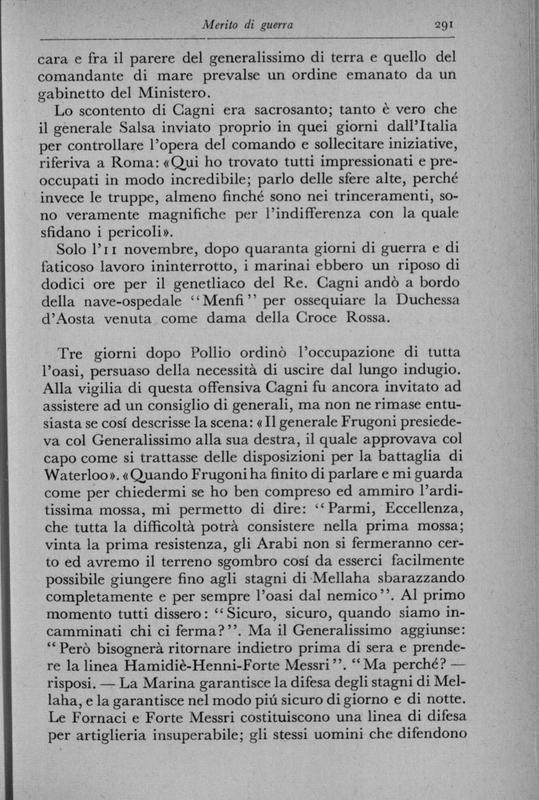 Merito di guerra 291

cara e fra il parere del generalissimo di terra e quello del comandante di mare prevalse un ordine emanato da un gabinetto del Ministero.

Lo scontento di Cagni era sacrosanto; tanto è vero che il generale Salsa inviato proprio in quei giorni dall'Italia per controllare l'opera del comando e sollecitare iniziative, riferiva a Roma: «Qui ho trovato tutti impressionati e preoccupati in modo incredibile; parlo delle sfere alte, perché invece le truppe, almeno finché sono nei trinceramenti, sono veramente magnifiche per l'indifferenza con la quale sfidano i pericoli».

Solo l'11 novembre, dopo quaranta giorni di guerra e di faticoso lavoro ininterrotto, i marinai ebbero un riposo di dodici ore per il genetliaco del Re. Cagni andò a bordo della nave-ospedale "Menfi" per ossequiare la Duchessa d'Aosta venuta come dama della Croce Rossa.

Tre giorni dopo Pollio ordinò l'occupazione di tutta l'oasi, persuaso della necessità di uscire dal lungo indugio. Alla vigilia di questa offensiva Cagni fu ancora invitato ad assistere ad un consiglio di generali, ma non ne rimase entusiasta se cosí descrisse la scena: «Il generale Frugoni presiedeva col Generalissimo alla sua destra, il quale approvava col capo come si trattasse delle disposizioni per la battaglia di Waterloo». «Quando Frugoni ha finito di parlare e mi guarda come per chiedermi se ho ben compreso ed ammiro l'arditissima mossa, mi permetto di dire: "Parmi, Eccellenza, che tutta la difficoltà potrà consistere nella prima mossa; vinta la prima resistenza, gli Arabi non si fermeranno certo ed avremo il terreno sgombro cosí da esserci facilmente possibile giungere fino agli stagni di Mellaha sbarazzando completamente e per sempre l'oasi dal nemico". Al primo momento tutti dissero: "Sicuro, sicuro, quando siamo incamminati chi ci ferma?". Ma il Generalissimo aggiunse: "Però bisognerà ritornare indietro prima di sera e prendere la linea Hamidiè-Henni-Forte Messri". "Ma perché? — risposi. — La Marina garantisce la difesa degli stagni di Mellaha, e la garantisce nel modo piú sicuro di giorno e di notte. Le Fornaci e Forte Messri costituiscono una linea di difesa per artiglieria insuperabile; gli stessi uomini che difendono